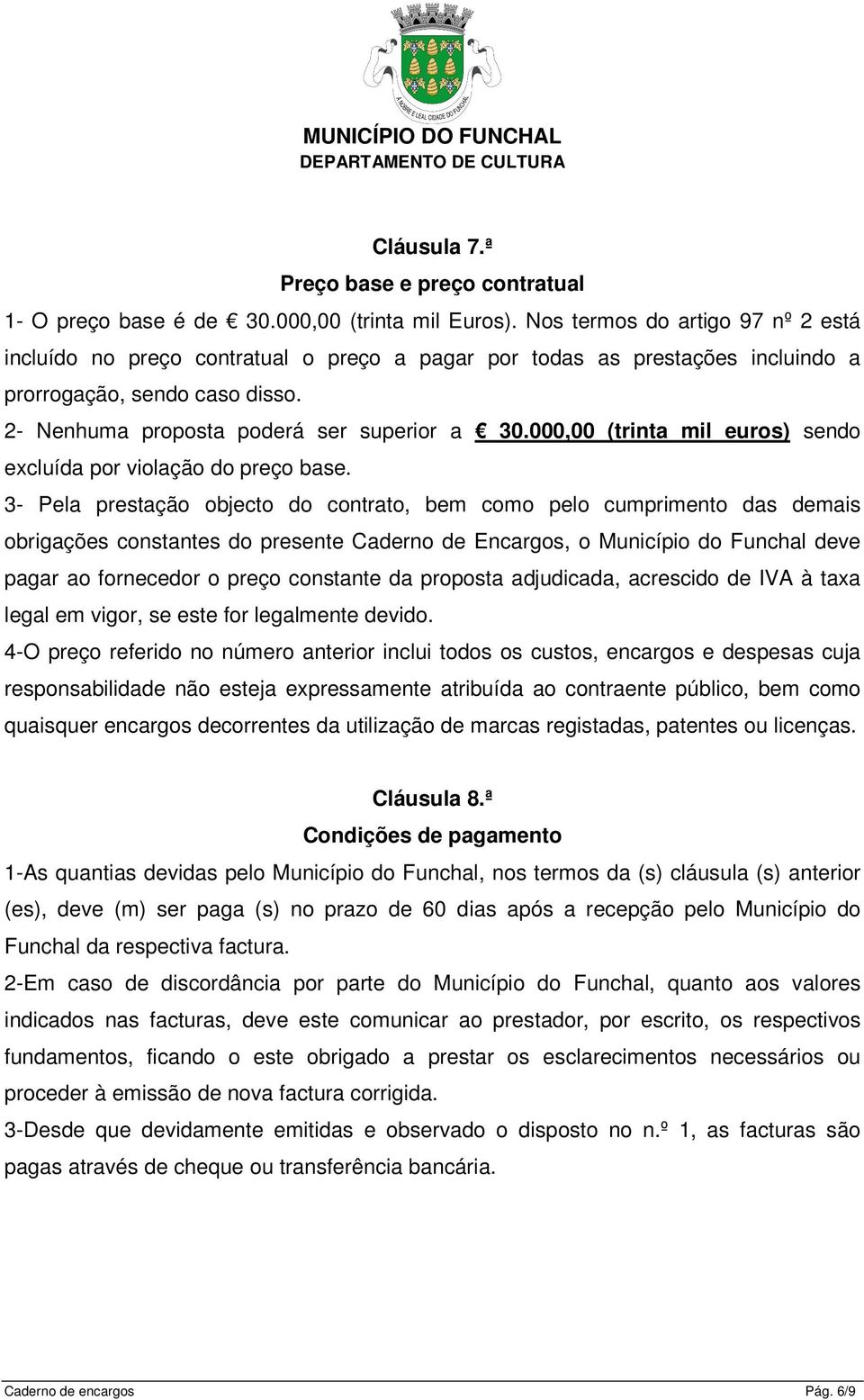 A NOBRE E LEAL CIDADE DO FUNCHAL

MUNICÍPIO DO FUNCHAL
DEPARTAMENTO DE CULTURA

Cláusula 7.ª
Preço base e preço contratual

1- O preço base é de € 30.000,00 (trinta mil Euros). Nos termos do artigo 97 nº 2 está incluído no preço contratual o preço a pagar por todas as prestações incluindo a prorrogação, sendo caso disso.

2- Nenhuma proposta poderá ser superior a € 30.000,00 (trinta mil euros) sendo excluída por violação do preço base.

3- Pela prestação objecto do contrato, bem como pelo cumprimento das demais obrigações constantes do presente Caderno de Encargos, o Município do Funchal deve pagar ao fornecedor o preço constante da proposta adjudicada, acrescido de IVA à taxa legal em vigor, se este for legalmente devido.

4-O preço referido no número anterior inclui todos os custos, encargos e despesas cuja responsabilidade não esteja expressamente atribuída ao contraente público, bem como quaisquer encargos decorrentes da utilização de marcas registadas, patentes ou licenças.

Cláusula 8.ª
Condições de pagamento

1-As quantias devidas pelo Município do Funchal, nos termos da (s) cláusula (s) anterior (es), deve (m) ser paga (s) no prazo de 60 dias após a recepção pelo Município do Funchal da respectiva factura.

2-Em caso de discordância por parte do Município do Funchal, quanto aos valores indicados nas facturas, deve este comunicar ao prestador, por escrito, os respectivos fundamentos, ficando o este obrigado a prestar os esclarecimentos necessários ou proceder à emissão de nova factura corrigida.

3-Desde que devidamente emitidas e observado o disposto no n.º 1, as facturas são pagas através de cheque ou transferência bancária.

Caderno de encargos Pág. 6/9